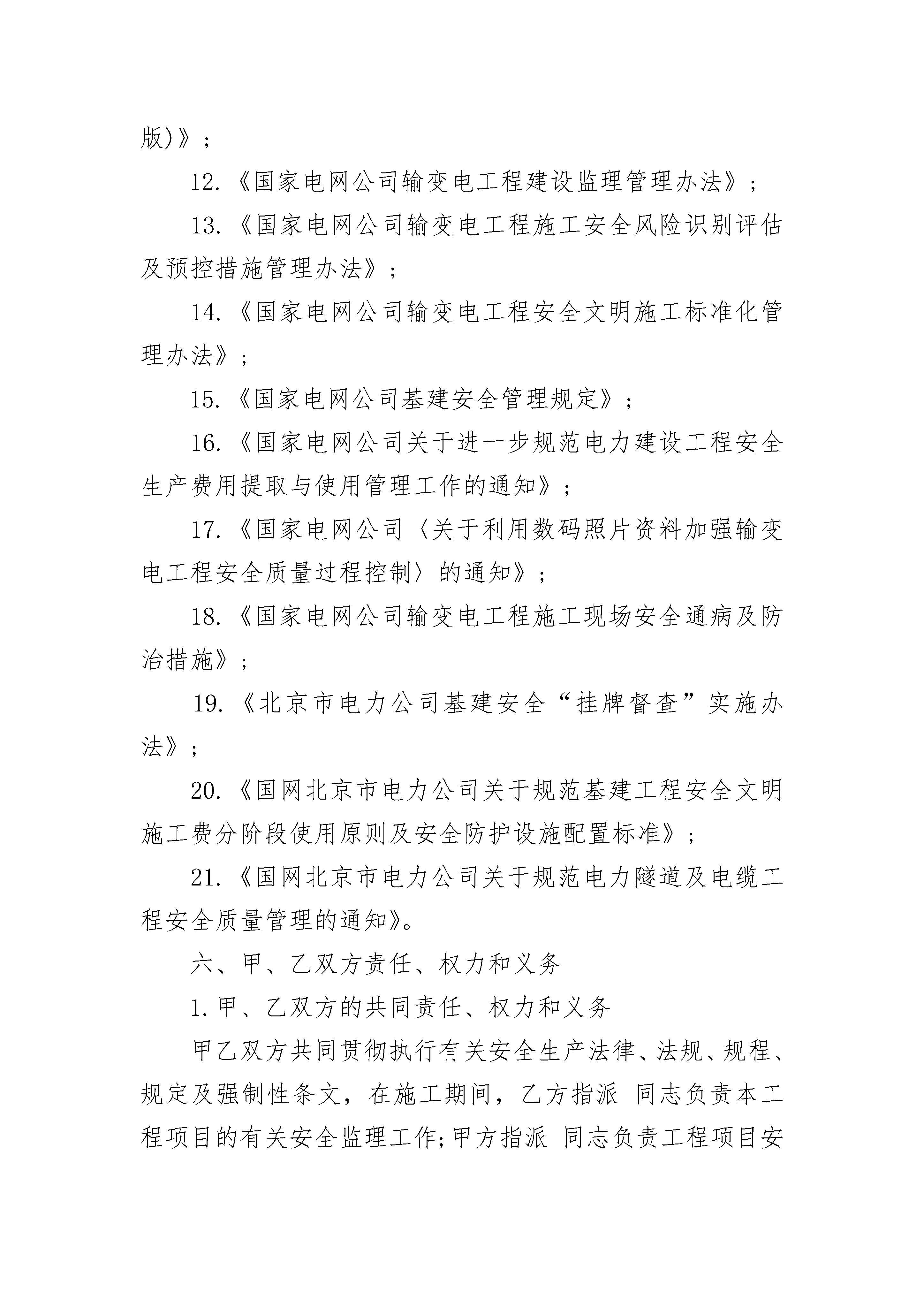 版)》；

12.《国家电网公司输变电工程建设监理管理办法》；

13.《国家电网公司输变电工程施工安全风险识别评估及预控措施管理办法》；

14.《国家电网公司输变电工程安全文明施工标准化管理办法》；

15.《国家电网公司基建安全管理规定》；

16.《国家电网公司关于进一步规范电力建设工程安全生产费用提取与使用管理工作的通知》；

17.《国家电网公司〈关于利用数码照片资料加强输变电工程安全质量过程控制〉的通知》；

18.《国家电网公司输变电工程施工现场安全通病及防治措施》；

19.《北京市电力公司基建安全“挂牌督查”实施办法》；

20.《国网北京市电力公司关于规范基建工程安全文明施工费分阶段使用原则及安全防护设施配置标准》；

21.《国网北京市电力公司关于规范电力隧道及电缆工程安全质量管理的通知》。

六、甲、乙双方责任、权力和义务

1.甲、乙双方的共同责任、权力和义务

甲乙双方共同贯彻执行有关安全生产法律、法规、规程、规定及强制性条文，在施工期间，乙方指派 同志负责本工程项目的有关安全监理工作;甲方指派 同志负责工程项目安